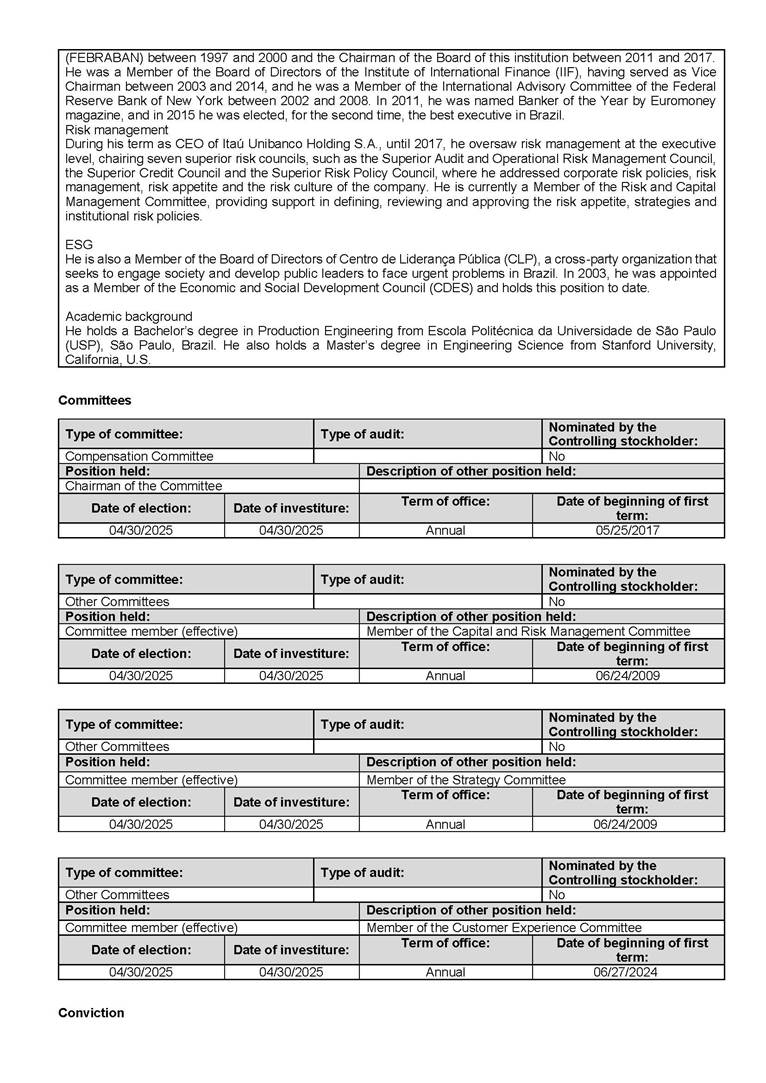 (FEBRABAN) between 1997 and 2000 and the Chairman of the Board of this institution between 2011 and 2017. He was a Member of the Board of Directors of the Institute of International Finance (IIF), having served as Vice Chairman between 2003 and 2014, and he was a Member of the International Advisory Committee of the Federal Reserve Bank of New York between 2002 and 2008. In 2011, he was named Banker of the Year by Euromoney magazine, and in 2015 he was elected, for the second time, the best executive in Brazil.
Risk management
During his term as CEO of Itaú Unibanco Holding S.A., until 2017, he oversaw risk management at the executive level, chairing seven superior risk councils, such as the Superior Audit and Operational Risk Management Council, the Superior Credit Council and the Superior Risk Policy Council, where he addressed corporate risk policies, risk management, risk appetite and the risk culture of the company. He is currently a Member of the Risk and Capital Management Committee, providing support in defining, reviewing and approving the risk appetite, strategies and institutional risk policies.

ESG
He is also a Member of the Board of Directors of Centro de Liderança Pública (CLP), a cross-party organization that seeks to engage society and develop public leaders to face urgent problems in Brazil. In 2003, he was appointed as a Member of the Economic and Social Development Council (CDES) and holds this position to date.

Academic background
He holds a Bachelor's degree in Production Engineering from Escola Politécnica da Universidade de São Paulo (USP), São Paulo, Brazil. He also holds a Master's degree in Engineering Science from Stanford University, California, U.S.

Committees

| Type of committee: | | Type of audit: | Nominated by the Controlling stockholder: |
|---|---|---|---|
| Compensation Committee | | | No |
| Position held: | | Description of other position held: | |
| Chairman of the Committee | | | |
| Date of election: | Date of investiture: | Term of office: | Date of beginning of first term: |
| 04/30/2025 | 04/30/2025 | Annual | 05/25/2017 |

| Type of committee: | | Type of audit: | Nominated by the Controlling stockholder: |
|---|---|---|---|
| Other Committees | | | No |
| Position held: | | Description of other position held: | |
| Committee member (effective) | | Member of the Capital and Risk Management Committee | |
| Date of election: | Date of investiture: | Term of office: | Date of beginning of first term: |
| 04/30/2025 | 04/30/2025 | Annual | 06/24/2009 |

| Type of committee: | | Type of audit: | Nominated by the Controlling stockholder: |
|---|---|---|---|
| Other Committees | | | No |
| Position held: | | Description of other position held: | |
| Committee member (effective) | | Member of the Strategy Committee | |
| Date of election: | Date of investiture: | Term of office: | Date of beginning of first term: |
| 04/30/2025 | 04/30/2025 | Annual | 06/24/2009 |

| Type of committee: | | Type of audit: | Nominated by the Controlling stockholder: |
|---|---|---|---|
| Other Committees | | | No |
| Position held: | | Description of other position held: | |
| Committee member (effective) | | Member of the Customer Experience Committee | |
| Date of election: | Date of investiture: | Term of office: | Date of beginning of first term: |
| 04/30/2025 | 04/30/2025 | Annual | 06/27/2024 |

Conviction